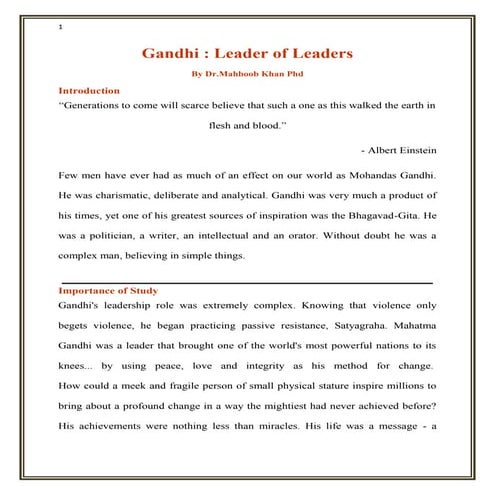 1

Gandhi : Leader of Leaders

By Dr.Mahboob Khan Phd

Introduction

"Generations to come will scarce believe that such a one as this walked the earth in flesh and blood."

- Albert Einstein

Few men have ever had as much of an effect on our world as Mohandas Gandhi. He was charismatic, deliberate and analytical. Gandhi was very much a product of his times, yet one of his greatest sources of inspiration was the Bhagavad-Gita. He was a politician, a writer, an intellectual and an orator. Without doubt he was a complex man, believing in simple things.

Importance of Study

Gandhi's leadership role was extremely complex. Knowing that violence only begets violence, he began practicing passive resistance, Satyagraha. Mahatma Gandhi was a leader that brought one of the world's most powerful nations to its knees... by using peace, love and integrity as his method for change. How could a meek and fragile person of small physical stature inspire millions to bring about a profound change in a way the mightiest had never achieved before? His achievements were nothing less than miracles. His life was a message - a